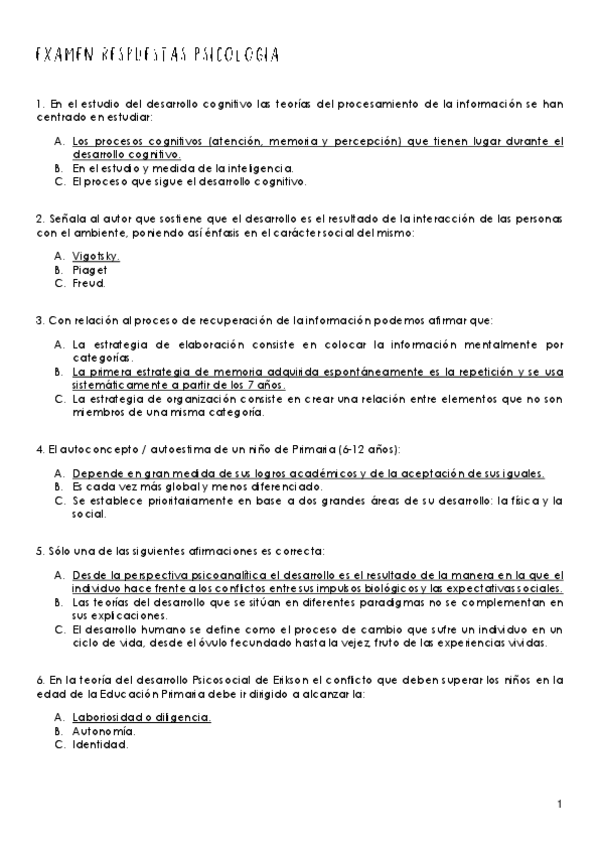 EXAMEN RESPUESTAS PSICOLOGIA

1. En el estudio del desarrollo cognitivo las teorías del procesamiento de la información se han centrado en estudiar:

A. Los procesos cognitivos (atención, memoria y percepción) que tienen lugar durante el desarrollo cognitivo.
B. En el estudio y medida de la inteligencia.
C. El proceso que sigue el desarrollo cognitivo.

2. Señala al autor que sostiene que el desarrollo es el resultado de la interacción de las personas con el ambiente, poniendo así énfasis en el carácter social del mismo:

A. Vigotsky.
B. Piaget
C. Freud.

3. Con relación al proceso de recuperación de la información podemos afirmar que:

A. La estrategia de elaboración consiste en colocar la información mentalmente por categorías.
B. La primera estrategia de memoria adquirida espontáneamente es la repetición y se usa sistemáticamente a partir de los 7 años.
C. La estrategia de organización consiste en crear una relación entre elementos que no son miembros de una misma categoría.

4. El autoconcepto / autoestima de un niño de Primaria (6-12 años):

A. Depende en gran medida de sus logros académicos y de la aceptación de sus iguales.
B. Es cada vez más global y menos diferenciado.
C. Se establece prioritariamente en base a dos grandes áreas de su desarrollo: la física y la social.

5. Sólo una de las siguientes afirmaciones es correcta:

A. Desde la perspectiva psicoanalítica el desarrollo es el resultado de la manera en la que el individuo hace frente a los conflictos entre sus impulsos biológicos y las expectativas sociales.
B. Las teorías del desarrollo que se sitúan en diferentes paradigmas no se complementan en sus explicaciones.
C. El desarrollo humano se define como el proceso de cambio que sufre un individuo en un ciclo de vida, desde el óvulo fecundado hasta la vejez, fruto de las experiencias vividas.

6. En la teoría del desarrollo Psicosocial de Erikson el conflicto que deben superar los niños en la edad de la Educación Primaria debe ir dirigido a alcanzar la:

A. Laboriosidad o diligencia.
B. Autonomía.
C. Identidad.

1